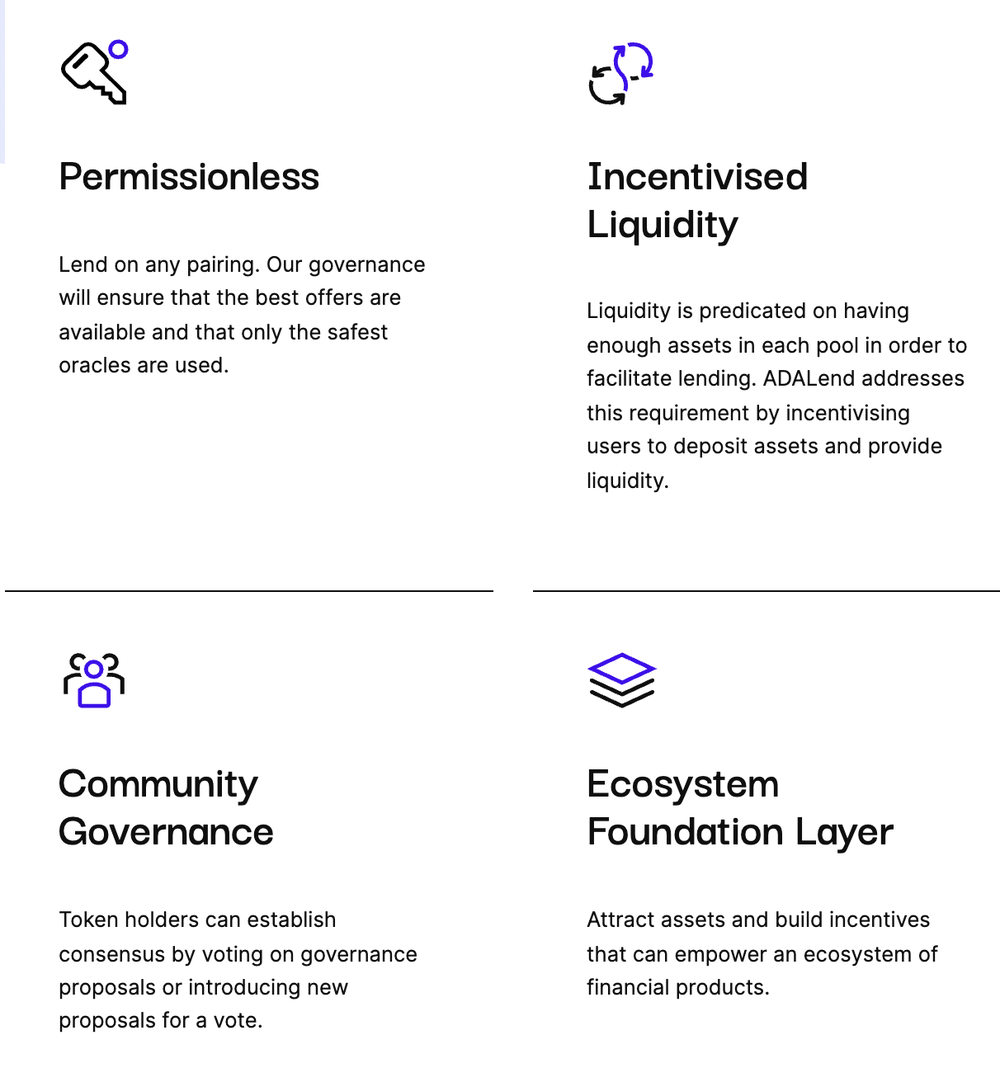 Permissionless

Lend on any pairing. Our governance will ensure that the best offers are available and that only the safest oracles are used.

Incentivised Liquidity

Liquidity is predicated on having enough assets in each pool in order to facilitate lending. ADALend addresses this requirement by incentivising users to deposit assets and provide liquidity.

Community Governance

Token holders can establish consensus by voting on governance proposals or introducing new proposals for a vote.

Ecosystem Foundation Layer

Attract assets and build incentives that can empower an ecosystem of financial products.